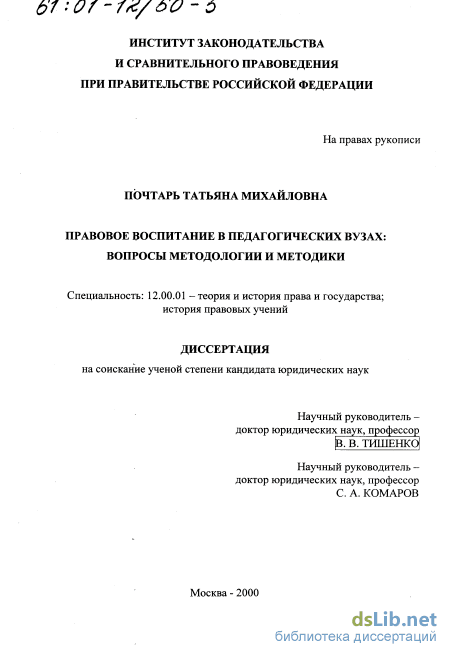 61:01-12/60-3

ИНСТИТУТ ЗАКОНОДАТЕЛЬСТВА
И СРАВНИТЕЛЬНОГО ПРАВОВЕДЕНИЯ
ПРИ ПРАВИТЕЛЬСТВЕ РОССИЙСКОЙ ФЕДЕРАЦИИ

На правах рукописи

ПОЧТАРЬ ТАТЬЯНА МИХАЙЛОВНА

ПРАВОВОЕ ВОСПИТАНИЕ В ПЕДАГОГИЧЕСКИХ ВУЗАХ:
ВОПРОСЫ МЕТОДОЛОГИИ И МЕТОДИКИ

Специальность: 12.00.01 – теория и история права и государства;
история правовых учений

ДИССЕРТАЦИЯ
на соискание ученой степени кандидата юридических наук

Научный руководитель –
доктор юридических наук, профессор
В. В. ТИШЕНКО

Научный руководитель –
доктор юридических наук, профессор
С. А. КОМАРОВ

Москва - 2000

dsLib.net
библиотека диссертаций